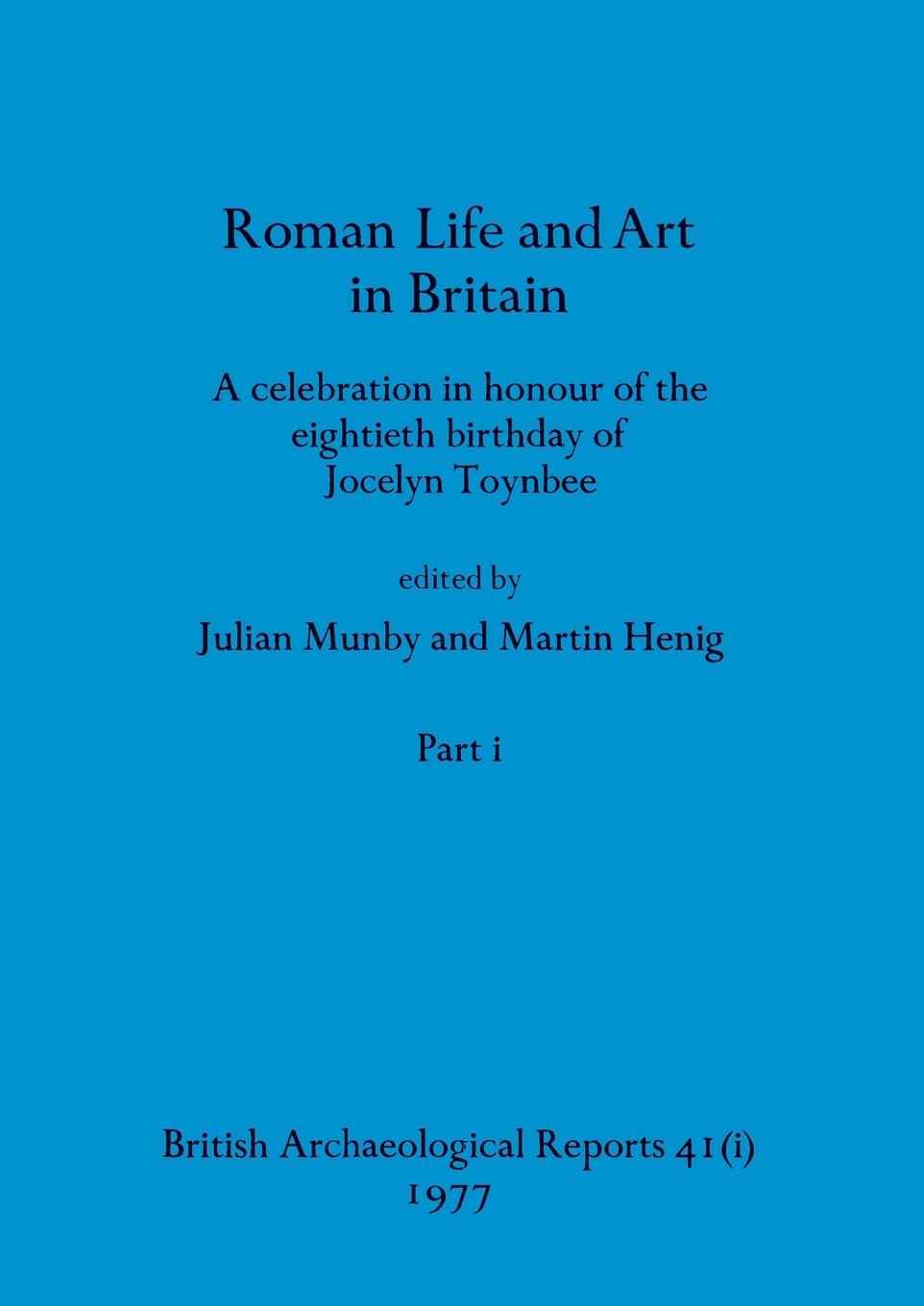 Roman Life and Art in Britain

A celebration in honour of the eightieth birthday of Jocelyn Toynbee

edited by

Julian Munby and Martin Henig

Part i

British Archaeological Reports 41(i)
1977